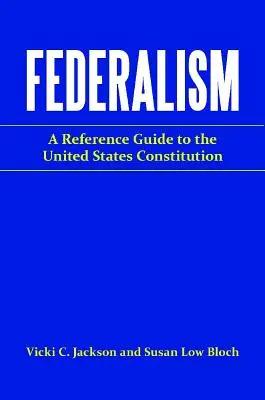 FEDERALISM

A Reference Guide to the United States Constitution

Vicki C. Jackson and Susan Low Bloch